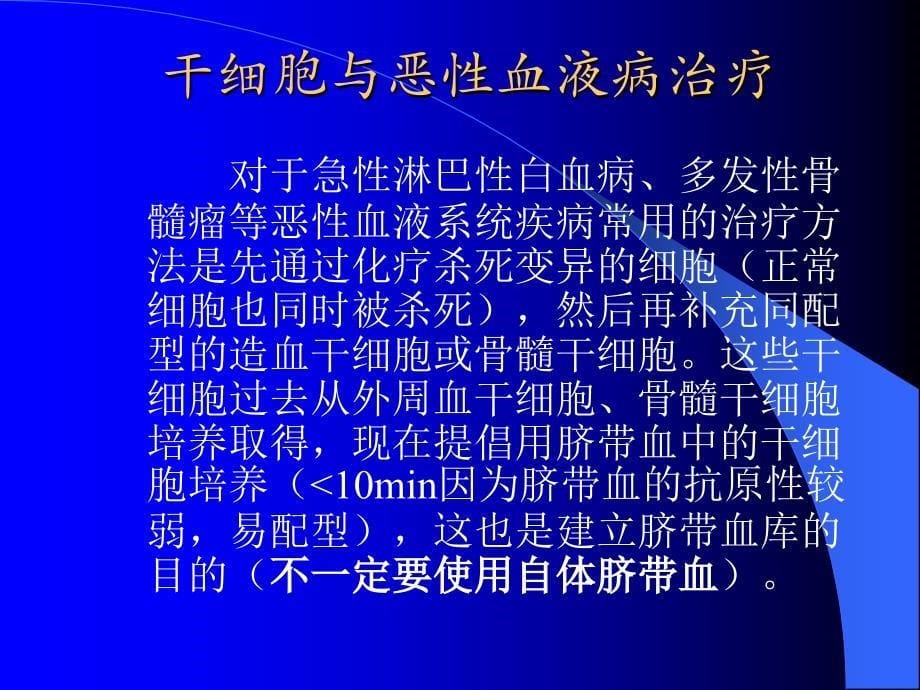 干细胞与恶性血液病治疗

对于急性淋巴性白血病、多发性骨髓瘤等恶性血液系统疾病常用的治疗方法是先通过化疗杀死变异的细胞（正常细胞也同时被杀死），然后再补充同配型的造血干细胞或骨髓干细胞。这些干细胞过去从外周血干细胞、骨髓干细胞培养取得，现在提倡用脐带血中的干细胞培养（<10min因为脐带血的抗原性较弱，易配型），这也是建立脐带血库的目的（不一定要使用自体脐带血）。